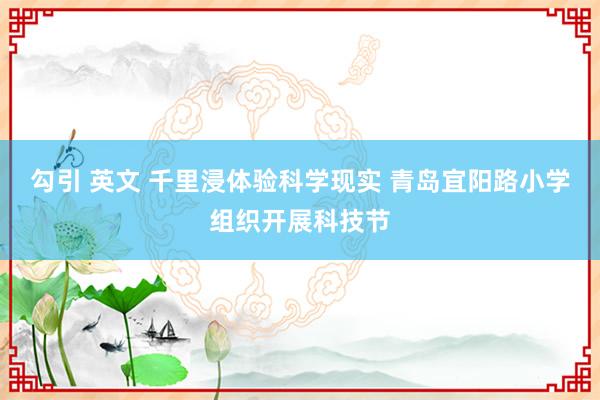 勾引 英文 千里浸体验科学现实 青岛宜阳路小学组织开展科技节